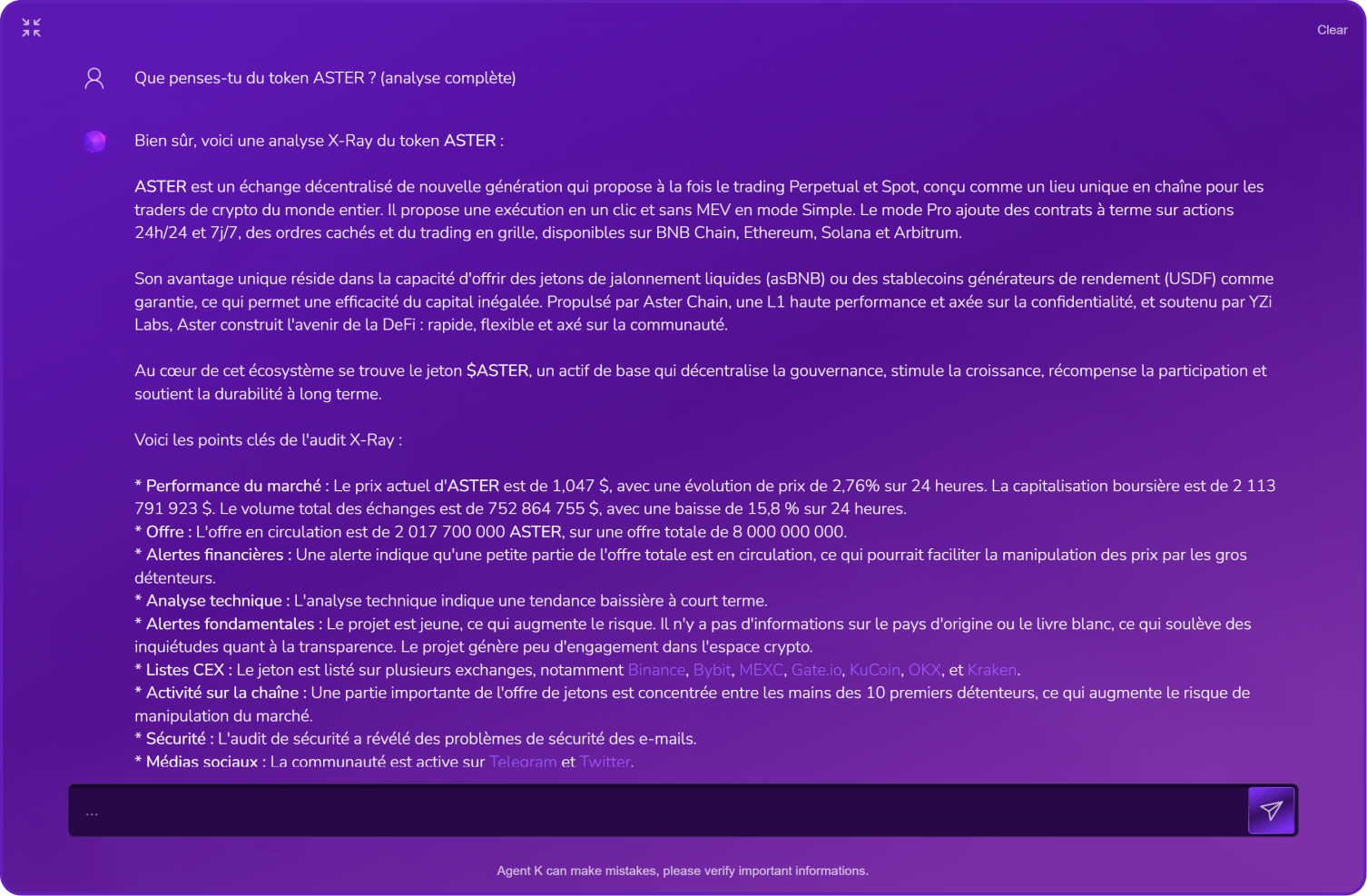 Clear

Que penses-tu du token ASTER ? (analyse complète)

Bien sûr, voici une analyse X-Ray du token ASTER :

ASTER est un échange décentralisé de nouvelle génération qui propose à la fois le trading Perpetual et Spot, conçu comme un lieu unique en chaîne pour les traders de crypto du monde entier. Il propose une exécution en un clic et sans MEV en mode Simple. Le mode Pro ajoute des contrats à terme sur actions 24h/24 et 7j/7, des ordres cachés et du trading en grille, disponibles sur BNB Chain, Ethereum, Solana et Arbitrum.

Son avantage unique réside dans la capacité d'offrir des jetons de jalonnement liquides (asBNB) ou des stablecoins générateurs de rendement (USDF) comme garantie, ce qui permet une efficacité du capital inégalée. Propulsé par Aster Chain, une L1 haute performance et axée sur la confidentialité, et soutenu par YZi Labs, Aster construit l'avenir de la DeFi : rapide, flexible et axé sur la communauté.

Au cœur de cet écosystème se trouve le jeton $ASTER, un actif de base qui décentralise la gouvernance, stimule la croissance, récompense la participation et soutient la durabilité à long terme.

Voici les points clés de l'audit X-Ray :

* Performance du marché : Le prix actuel d'ASTER est de 1,047 $, avec une évolution de prix de 2,76% sur 24 heures. La capitalisation boursière est de 2 113 791 923 $. Le volume total des échanges est de 752 864 755 $, avec une baisse de 15,8 % sur 24 heures.
* Offre : L'offre en circulation est de 2 017 700 000 ASTER, sur une offre totale de 8 000 000 000.
* Alertes financières : Une alerte indique qu'une petite partie de l'offre totale est en circulation, ce qui pourrait faciliter la manipulation des prix par les gros détenteurs.
* Analyse technique : L'analyse technique indique une tendance baissière à court terme.
* Alertes fondamentales : Le projet est jeune, ce qui augmente le risque. Il n'y a pas d'informations sur le pays d'origine ou le livre blanc, ce qui soulève des inquiétudes quant à la transparence. Le projet génère peu d'engagement dans l'espace crypto.
* Listes CEX : Le jeton est listé sur plusieurs exchanges, notamment Binance, Bybit, MEXC, Gate.io, KuCoin, OKX, et Kraken.
* Activité sur la chaîne : Une partie importante de l'offre de jetons est concentrée entre les mains des 10 premiers détenteurs, ce qui augmente le risque de manipulation du marché.
* Sécurité : L'audit de sécurité a révélé des problèmes de sécurité des e-mails.
* Médias sociaux : La communauté est active sur Telegram et Twitter.

...

Agent K can make mistakes, please verify important informations.